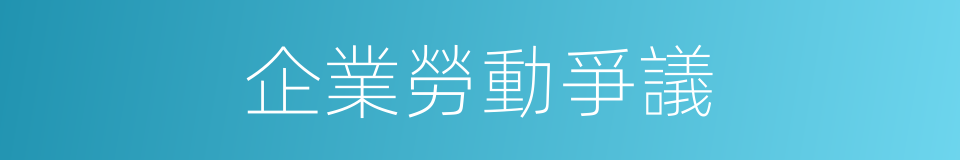 企業勞動爭議